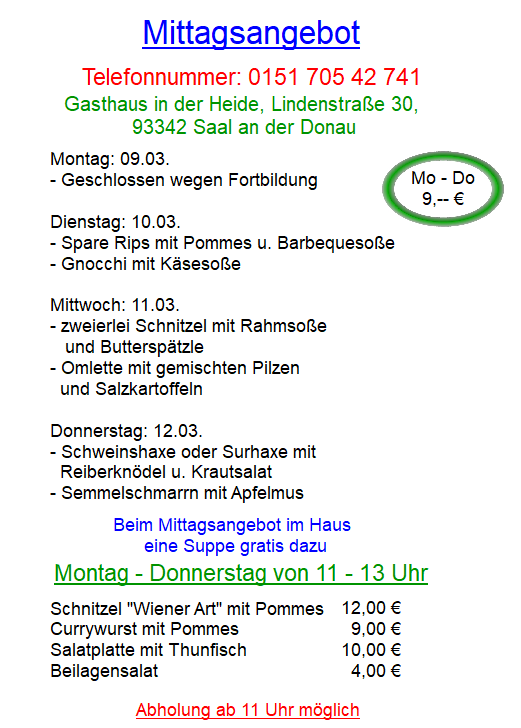 Mittagsangebot

Telefonnummer: 0151 705 42 741

Gasthaus in der Heide, Lindenstraße 30,
93342 Saal an der Donau

Montag: 09.03.
- Geschlossen wegen Fortbildung

Mo - Do
9,-- €

Dienstag: 10.03.
- Spare Rips mit Pommes u. Barbequesoße
- Gnocchi mit Käsesoße

Mittwoch: 11.03.
- zweierlei Schnitzel mit Rahmsoße und Butterspätzle
- Omlette mit gemischten Pilzen und Salzkartoffeln

Donnerstag: 12.03.
- Schweinshaxe oder Surhaxe mit Reiberknödel u. Krautsalat
- Semmelschmarrn mit Apfelmus

Beim Mittagsangebot im Haus
eine Suppe gratis dazu

Montag - Donnerstag von 11 - 13 Uhr

Schnitzel "Wiener Art" mit Pommes 12,00 €
Currywurst mit Pommes 9,00 €
Salatplatte mit Thunfisch 10,00 €
Beilagensalat 4,00 €

Abholung ab 11 Uhr möglich